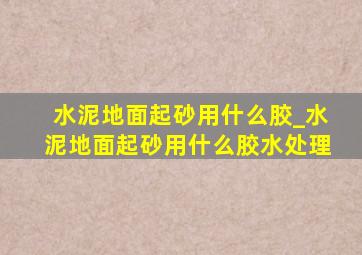 水泥地面起砂用什么胶_水泥地面起砂用什么胶水处理